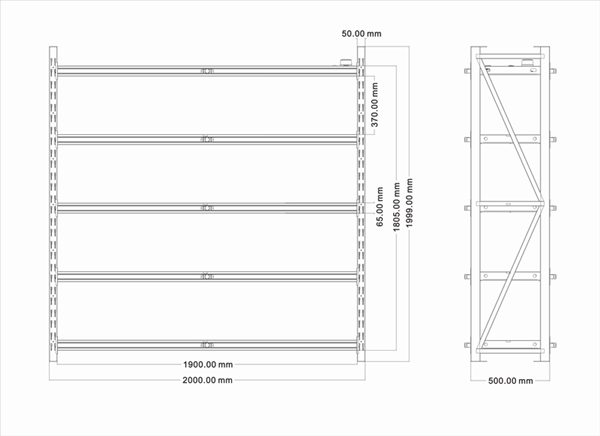 50.00 mm
370.00 mm
65.00 mm
1805.00 mm
1999.00 mm
1900.00 mm
2000.00 mm
500.00 mm